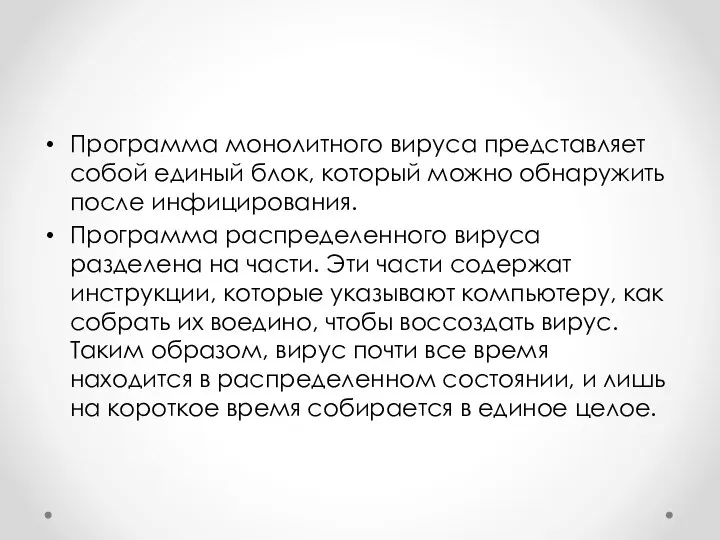 • Программа монолитного вируса представляет собой единый блок, который можно обнаружить после инфицирования.

• Программа распределенного вируса разделена на части. Эти части содержат инструкции, которые указывают компьютеру, как собрать их воедино, чтобы воссоздать вирус. Таким образом, вирус почти все время находится в распределенном состоянии, и лишь на короткое время собирается в единое целое.